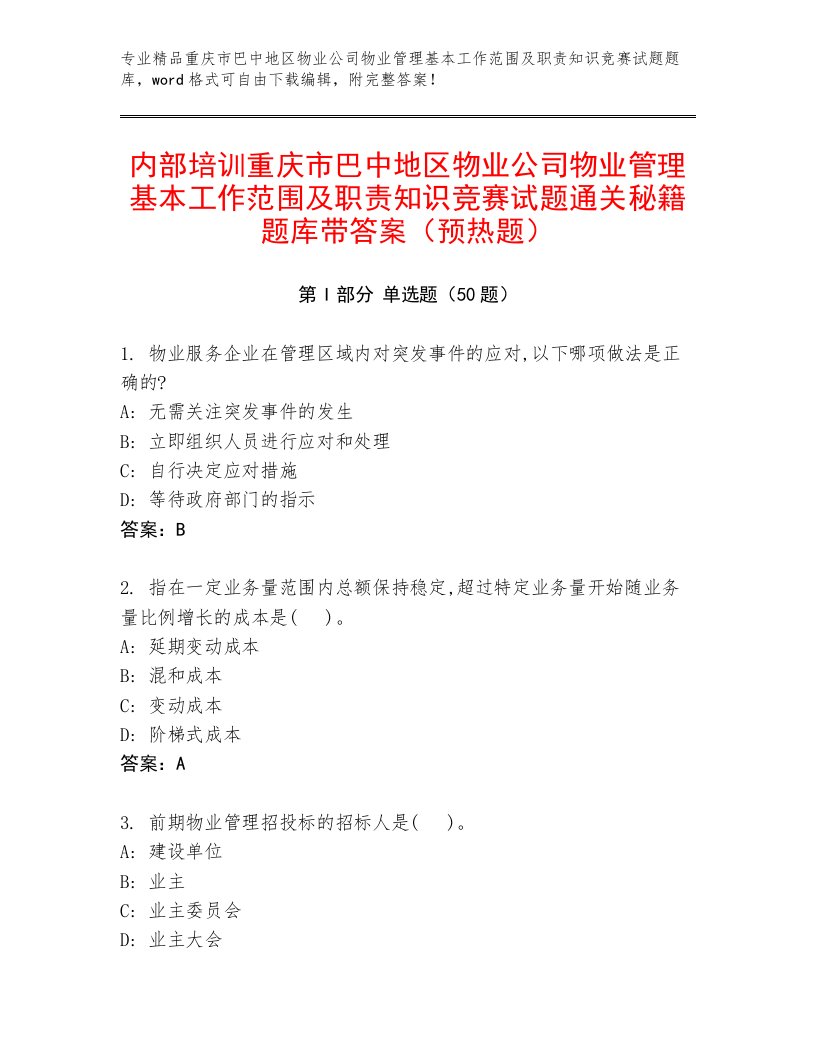 专业精品重庆市巴中地区物业公司物业管理基本工作范围及职责知识竞赛试题题库，word格式可自由下载编辑，附完整答案！

内部培训重庆市巴中地区物业公司物业管理基本工作范围及职责知识竞赛试题通关秘籍题库带答案（预热题）

第Ⅰ部分 单选题（50题）

1. 物业服务企业在管理区域内对突发事件的应对,以下哪项做法是正确的?
A: 无需关注突发事件的发生
B: 立即组织人员进行应对和处理
C: 自行决定应对措施
D: 等待政府部门的指示
答案：B

2. 指在一定业务量范围内总额保持稳定,超过特定业务量开始随业务量比例增长的成本是(　)。
A: 延期变动成本
B: 混和成本
C: 变动成本
D: 阶梯式成本
答案：A

3. 前期物业管理招投标的招标人是(　)。
A: 建设单位
B: 业主
C: 业主委员会
D: 业主大会